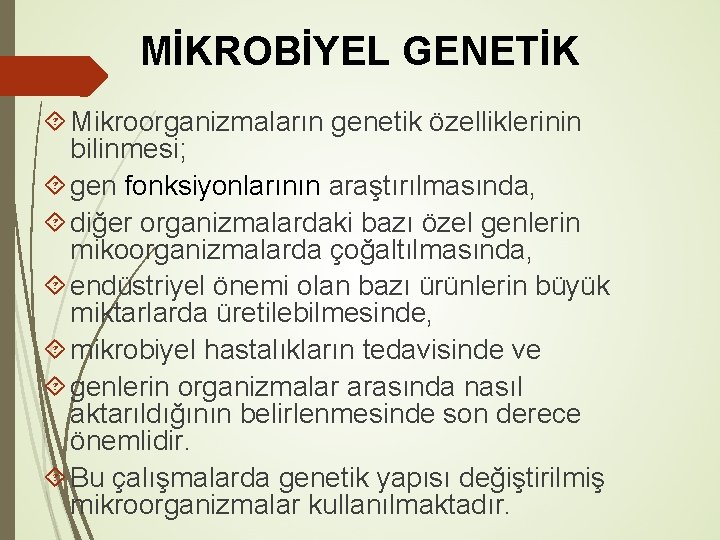 MİKROBİYEL GENETİK

Mikroorganizmaların genetik özelliklerinin bilinmesi;

gen fonksiyonlarının araştırılmasında,

diğer organizmalardaki bazı özel genlerin mikoorganizmalarda çoğaltılmasında,

endüstriyel önemi olan bazı ürünlerin büyük miktarlarda üretilebilmesinde,

mikrobiyel hastalıkların tedavisinde ve

genlerin organizmalar arasında nasıl aktarıldığının belirlenmesinde son derece önemlidir.

Bu çalışmalarda genetik yapısı değiştirilmiş mikroorganizmalar kullanılmaktadır.